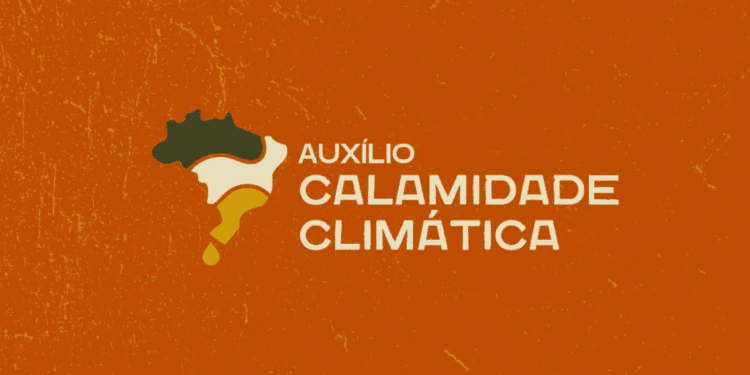 AUXÍLIO
CALAMIDADE
CLIMÁTICA